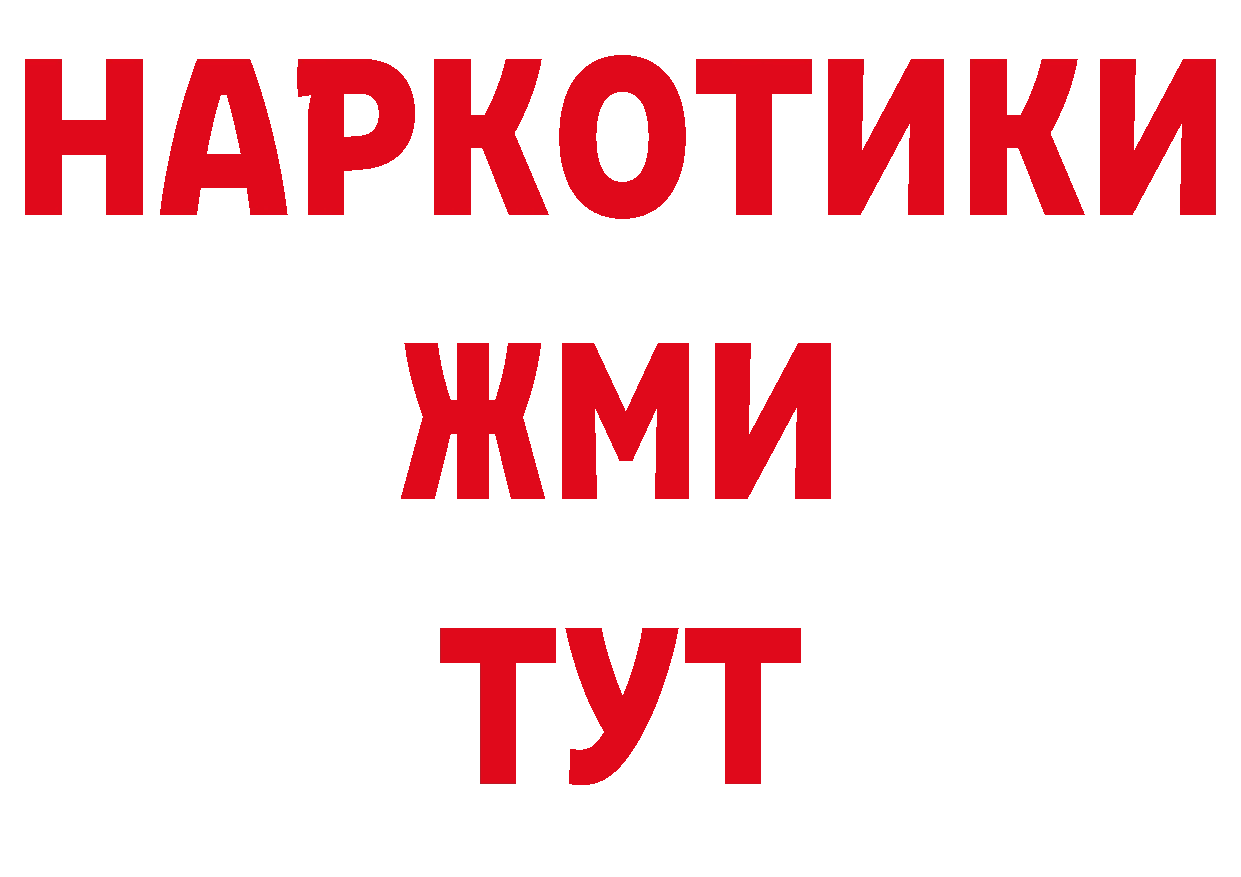 НАРКОТИКИ
ЖМИ
ТУТ